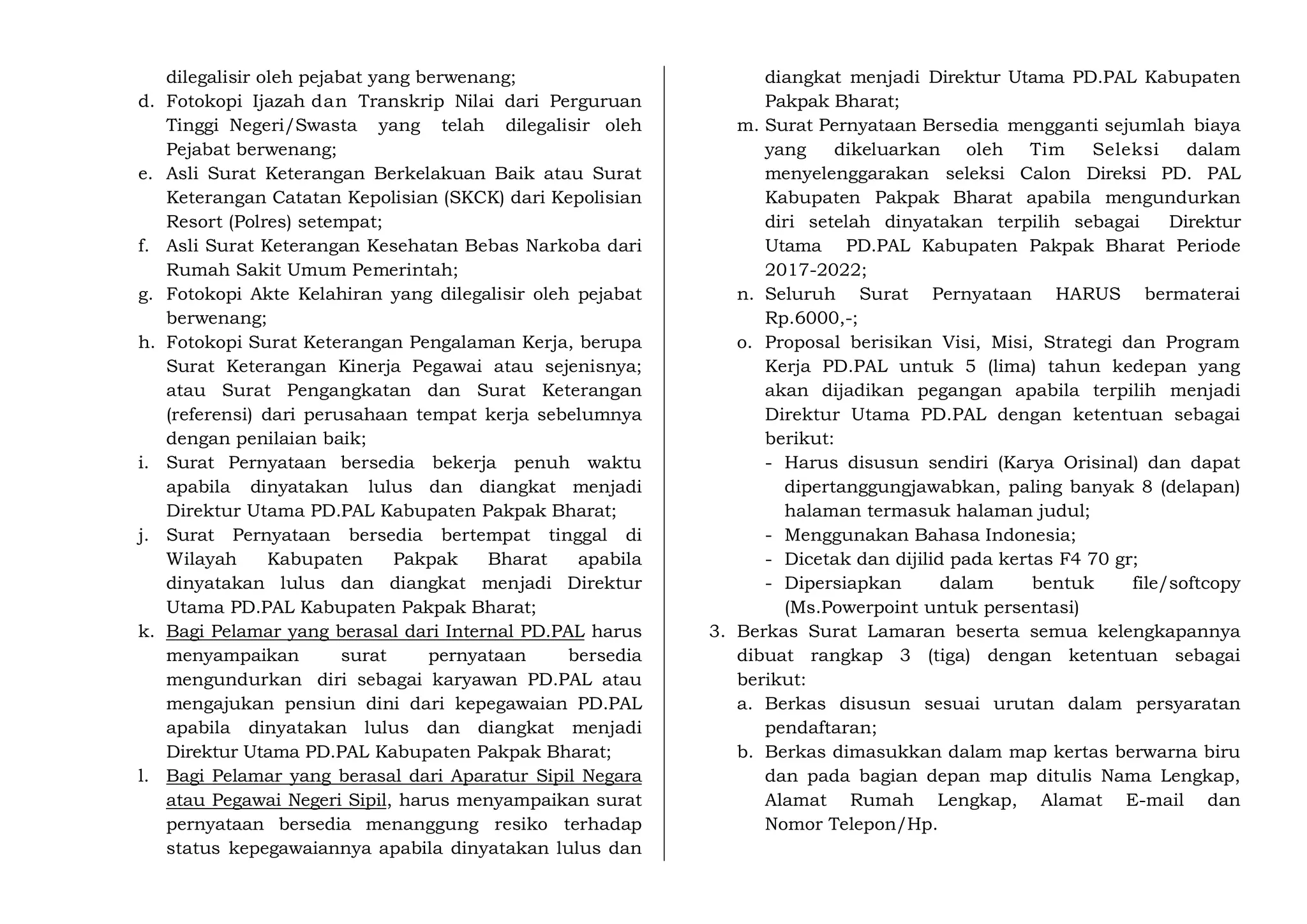 dilegalisir oleh pejabat yang berwenang;

d. Fotokopi Ijazah dan Transkrip Nilai dari Perguruan Tinggi Negeri/Swasta yang telah dilegalisir oleh Pejabat berwenang;

e. Asli Surat Keterangan Berkelakuan Baik atau Surat Keterangan Catatan Kepolisian (SKCK) dari Kepolisian Resort (Polres) setempat;

f. Asli Surat Keterangan Kesehatan Bebas Narkoba dari Rumah Sakit Umum Pemerintah;

g. Fotokopi Akte Kelahiran yang dilegalisir oleh pejabat berwenang;

h. Fotokopi Surat Keterangan Pengalaman Kerja, berupa Surat Keterangan Kinerja Pegawai atau sejenisnya; atau Surat Pengangkatan dan Surat Keterangan (referensi) dari perusahaan tempat kerja sebelumnya dengan penilaian baik;

i. Surat Pernyataan bersedia bekerja penuh waktu apabila dinyatakan lulus dan diangkat menjadi Direktur Utama PD.PAL Kabupaten Pakpak Bharat;

j. Surat Pernyataan bersedia bertempat tinggal di Wilayah Kabupaten Pakpak Bharat apabila dinyatakan lulus dan diangkat menjadi Direktur Utama PD.PAL Kabupaten Pakpak Bharat;

k. Bagi Pelamar yang berasal dari Internal PD.PAL harus menyampaikan surat pernyataan bersedia mengundurkan diri sebagai karyawan PD.PAL atau mengajukan pensiun dini dari kepegawaian PD.PAL apabila dinyatakan lulus dan diangkat menjadi Direktur Utama PD.PAL Kabupaten Pakpak Bharat;

l. Bagi Pelamar yang berasal dari Aparatur Sipil Negara atau Pegawai Negeri Sipil, harus menyampaikan surat pernyataan bersedia menanggung resiko terhadap status kepegawaiannya apabila dinyatakan lulus dan diangkat menjadi Direktur Utama PD.PAL Kabupaten Pakpak Bharat;

m. Surat Pernyataan Bersedia mengganti sejumlah biaya yang dikeluarkan oleh Tim Seleksi dalam menyelenggarakan seleksi Calon Direksi PD. PAL Kabupaten Pakpak Bharat apabila mengundurkan diri setelah dinyatakan terpilih sebagai Direktur Utama PD.PAL Kabupaten Pakpak Bharat Periode 2017-2022;

n. Seluruh Surat Pernyataan HARUS bermaterai Rp.6000,-;

o. Proposal berisikan Visi, Misi, Strategi dan Program Kerja PD.PAL untuk 5 (lima) tahun kedepan yang akan dijadikan pegangan apabila terpilih menjadi Direktur Utama PD.PAL dengan ketentuan sebagai berikut:
- Harus disusun sendiri (Karya Orisinal) dan dapat dipertanggungjawabkan, paling banyak 8 (delapan) halaman termasuk halaman judul;
- Menggunakan Bahasa Indonesia;
- Dicetak dan dijilid pada kertas F4 70 gr;
- Dipersiapkan dalam bentuk file/softcopy (Ms.Powerpoint untuk persentasi)

3. Berkas Surat Lamaran beserta semua kelengkapannya dibuat rangkap 3 (tiga) dengan ketentuan sebagai berikut:
a. Berkas disusun sesuai urutan dalam persyaratan pendaftaran;
b. Berkas dimasukkan dalam map kertas berwarna biru dan pada bagian depan map ditulis Nama Lengkap, Alamat Rumah Lengkap, Alamat E-mail dan Nomor Telepon/Hp.